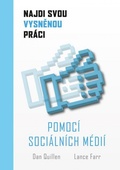 NAJDI SVOU
VYSNĚNOU
PRÁCI

POMOCÍ
SOCIÁLNÍCH MÉDIÍ

Dan Quillen

Lance Farr